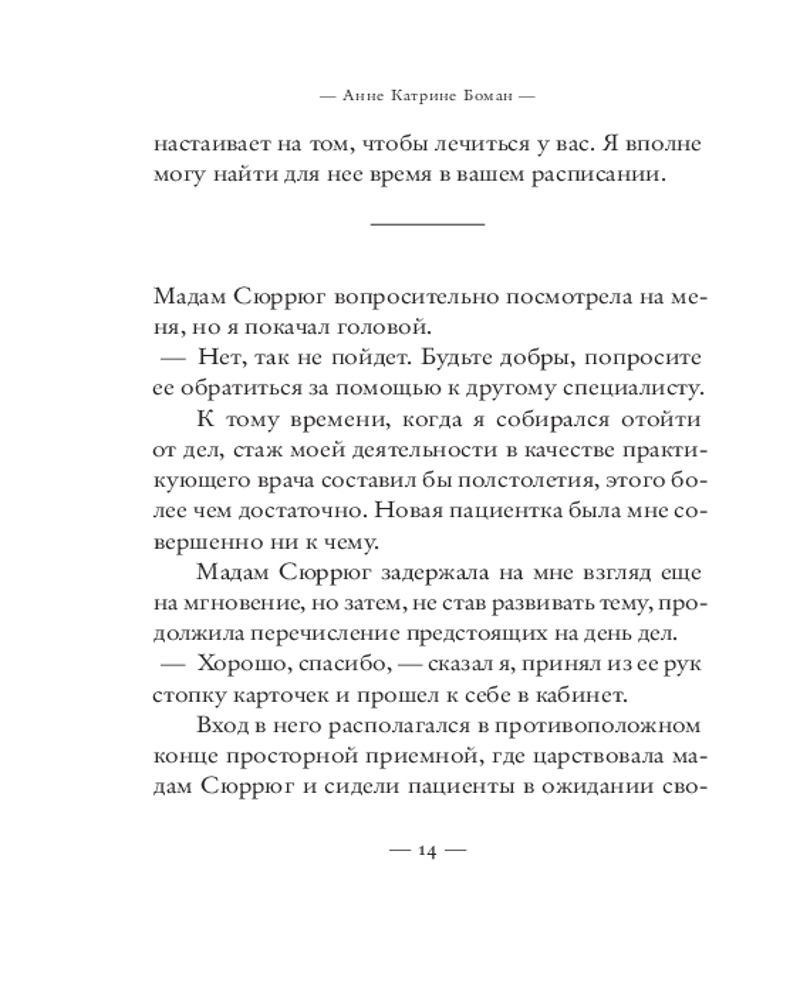 — Анне Катрине Боман —

настаивает на том, чтобы лечиться у вас. Я вполне могу найти для нее время в вашем расписании.

Мадам Сюррюг вопросительно посмотрела на меня, но я покачал головой.

— Нет, так не пойдет. Будьте добры, попросите ее обратиться за помощью к другому специалисту.

К тому времени, когда я собирался отойти от дел, стаж моей деятельности в качестве практикующего врача составил бы полстолетия, этого более чем достаточно. Новая пациентка была мне совершенно ни к чему.

Мадам Сюррюг задержала на мне взгляд еще на мгновение, но затем, не став развивать тему, продолжила перечисление предстоящих на день дел.

— Хорошо, спасибо, — сказал я, принял из ее рук стопку карточек и прошел к себе в кабинет.

Вход в него располагался в противоположном конце просторной приемной, где царствовала мадам Сюррюг и сидели пациенты в ожидании сво-

— 14 —